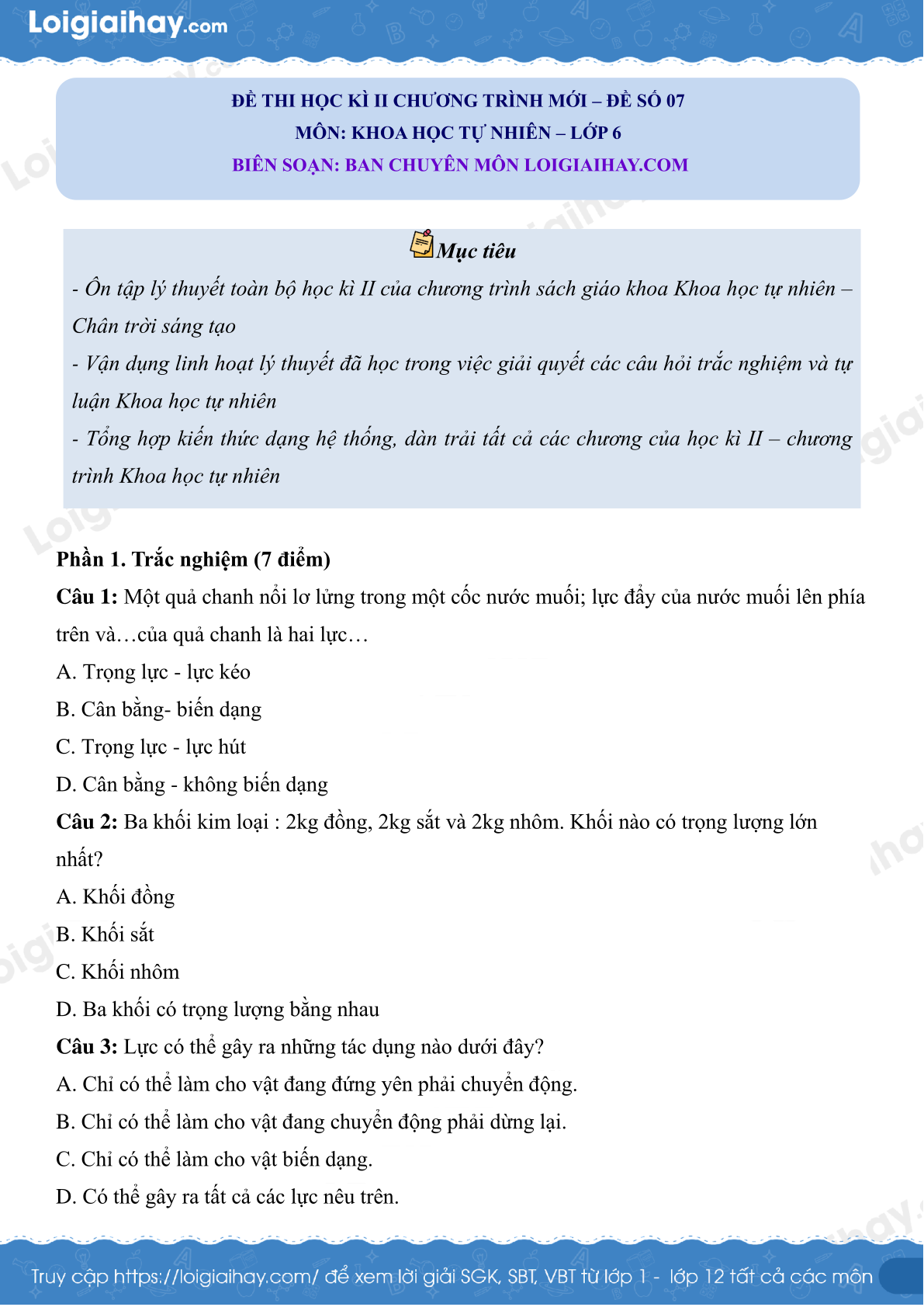 Loigiaihay.com

ĐỀ THI HỌC KÌ II CHƯƠNG TRÌNH MỚI – ĐỀ SỐ 07
MÔN: KHOA HỌC TỰ NHIÊN – LỚP 6
BIÊN SOẠN: BAN CHUYÊN MÔN LOIGIAIHAY.COM

Mục tiêu

- Ôn tập lý thuyết toàn bộ học kì II của chương trình sách giáo khoa Khoa học tự nhiên – Chân trời sáng tạo
- Vận dụng linh hoạt lý thuyết đã học trong việc giải quyết các câu hỏi trắc nghiệm và tự luận Khoa học tự nhiên
- Tổng hợp kiến thức dạng hệ thống, dàn trải tất cả các chương của học kì II – chương trình Khoa học tự nhiên

Phần 1. Trắc nghiệm (7 điểm)
Câu 1: Một quả chanh nổi lơ lửng trong một cốc nước muối; lực đẩy của nước muối lên phía trên và…của quả chanh là hai lực…
A. Trọng lực - lực kéo
B. Cân bằng- biến dạng
C. Trọng lực - lực hút
D. Cân bằng - không biến dạng
Câu 2: Ba khối kim loại : 2kg đồng, 2kg sắt và 2kg nhôm. Khối nào có trọng lượng lớn nhất?
A. Khối đồng
B. Khối sắt
C. Khối nhôm
D. Ba khối có trọng lượng bằng nhau
Câu 3: Lực có thể gây ra những tác dụng nào dưới đây?
A. Chỉ có thể làm cho vật đang đứng yên phải chuyển động.
B. Chỉ có thể làm cho vật đang chuyển động phải dừng lại.
C. Chỉ có thể làm cho vật biến dạng.
D. Có thể gây ra tất cả các lực nêu trên.

Truy cập https://loigiaihay.com/ để xem lời giải SGK, SBT, VBT từ lớp 1 - lớp 12 tất cả các môn